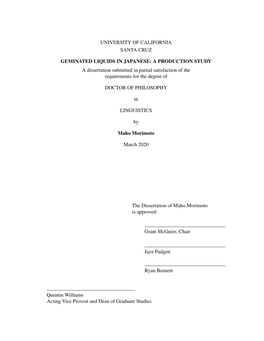 UNIVERSITY OF CALIFORNIA
SANTA CRUZ

GEMINATED LIQUIDS IN JAPANESE: A PRODUCTION STUDY

A dissertation submitted in partial satisfaction of the requirements for the degree of

DOCTOR OF PHILOSOPHY

in

LINGUISTICS

by

Maho Morimoto

March 2020

The Dissertation of Maho Morimoto is approved:

Grant McGuire, Chair

Jaye Padgett

Ryan Bennett

Quentin Williams
Acting Vice Provost and Dean of Graduate Studies